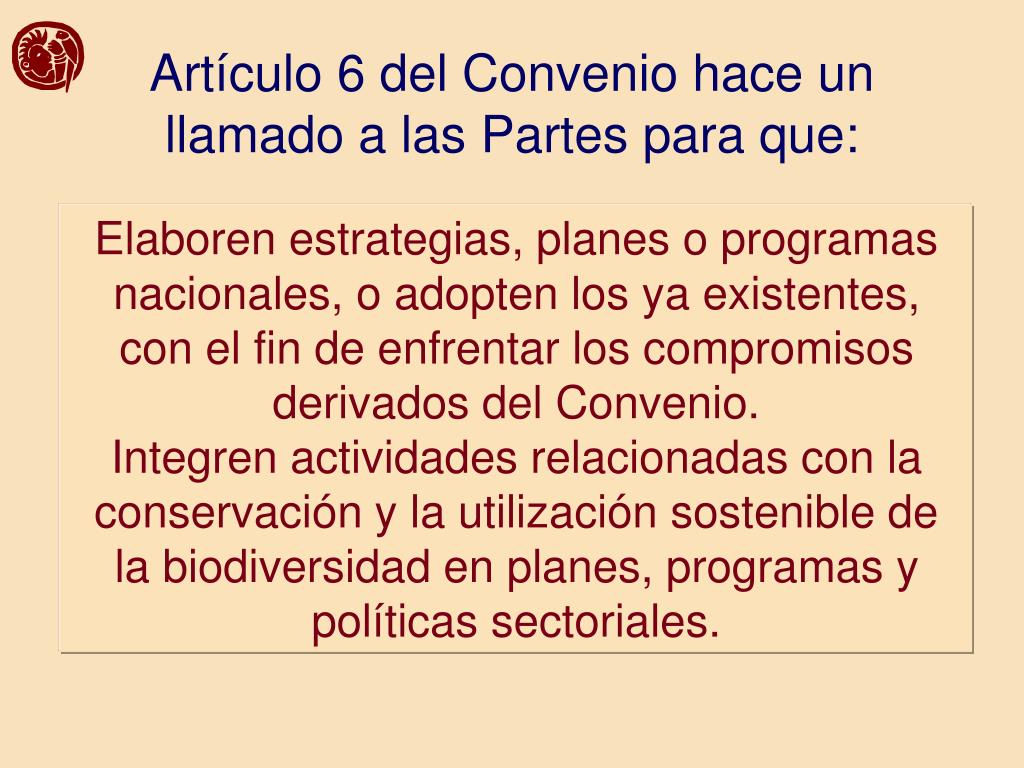 Artículo 6 del Convenio hace un llamado a las Partes para que:

Elaboren estrategias, planes o programas nacionales, o adopten los ya existentes, con el fin de enfrentar los compromisos derivados del Convenio.

Integren actividades relacionadas con la conservación y la utilización sostenible de la biodiversidad en planes, programas y políticas sectoriales.